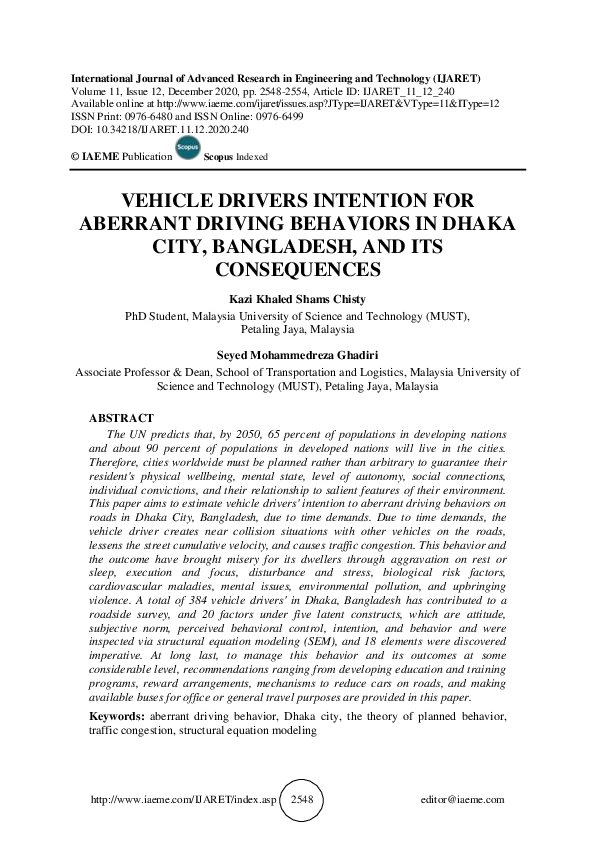 International Journal of Advanced Research in Engineering and Technology (IJARET)
Volume 11, Issue 12, December 2020, pp. 2548-2554, Article ID: IJARET_11_12_240
Available online at http://www.iaeme.com/ijaret/issues.asp?JType=IJARET&VType=11&IType=12
ISSN Print: 0976-6480 and ISSN Online: 0976-6499
DOI: 10.34218/IJARET.11.12.2020.240

© IAEME Publication Scopus Scopus Indexed

VEHICLE DRIVERS INTENTION FOR ABERRANT DRIVING BEHAVIORS IN DHAKA CITY, BANGLADESH, AND ITS CONSEQUENCES

Kazi Khaled Shams Chisty
PhD Student, Malaysia University of Science and Technology (MUST), Petaling Jaya, Malaysia

Seyed Mohammedreza Ghadiri
Associate Professor & Dean, School of Transportation and Logistics, Malaysia University of Science and Technology (MUST), Petaling Jaya, Malaysia

ABSTRACT
The UN predicts that, by 2050, 65 percent of populations in developing nations and about 90 percent of populations in developed nations will live in the cities. Therefore, cities worldwide must be planned rather than arbitrary to guarantee their resident's physical wellbeing, mental state, level of autonomy, social connections, individual convictions, and their relationship to salient features of their environment. This paper aims to estimate vehicle drivers' intention to aberrant driving behaviors on roads in Dhaka City, Bangladesh, due to time demands. Due to time demands, the vehicle driver creates near collision situations with other vehicles on the roads, lessens the street cumulative velocity, and causes traffic congestion. This behavior and the outcome have brought misery for its dwellers through aggravation on rest or sleep, execution and focus, disturbance and stress, biological risk factors, cardiovascular maladies, mental issues, environmental pollution, and upbringing violence. A total of 384 vehicle drivers' in Dhaka, Bangladesh has contributed to a roadside survey, and 20 factors under five latent constructs, which are attitude, subjective norm, perceived behavioral control, intention, and behavior and were inspected via structural equation modeling (SEM), and 18 elements were discovered imperative. At long last, to manage this behavior and its outcomes at some considerable level, recommendations ranging from developing education and training programs, reward arrangements, mechanisms to reduce cars on roads, and making available buses for office or general travel purposes are provided in this paper.

Keywords: aberrant driving behavior, Dhaka city, the theory of planned behavior, traffic congestion, structural equation modeling

http://www.iaeme.com/IJARET/index.asp 2548 editor@iaeme.com